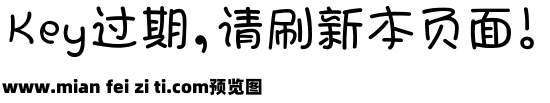 Key过期，请刷新本页面！

www.mian fei zi ti.com预览图